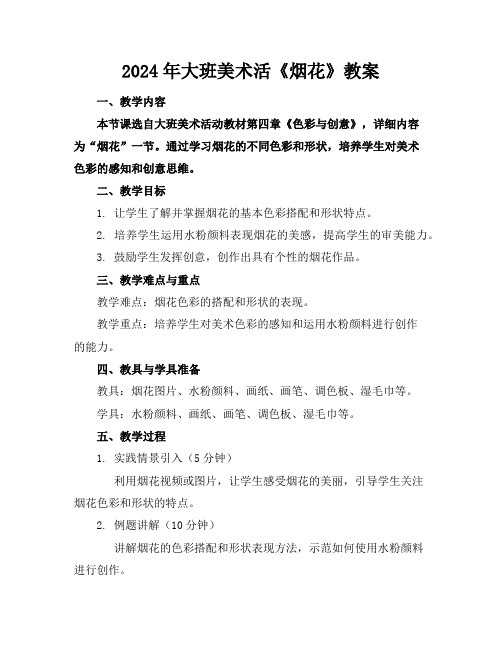 2024年大班美术活《烟花》教案

一、教学内容

本节课选自大班美术活动教材第四章《色彩与创意》，详细内容为“烟花”一节。通过学习烟花的不同色彩和形状，培养学生对美术色彩的感知和创意思维。

二、教学目标

1. 让学生了解并掌握烟花的基本色彩搭配和形状特点。

2. 培养学生运用水粉颜料表现烟花的美感，提高学生的审美能力。

3. 鼓励学生发挥创意，创作出具有个性的烟花作品。

三、教学难点与重点

教学难点：烟花色彩的搭配和形状的表现。

教学重点：培养学生对美术色彩的感知和运用水粉颜料进行创作的能力。

四、教具与学具准备

教具：烟花图片、水粉颜料、画纸、画笔、调色板、湿毛巾等。

学具：水粉颜料、画纸、画笔、调色板、湿毛巾等。

五、教学过程

1. 实践情景引入（5分钟）

利用烟花视频或图片，让学生感受烟花的美丽，引导学生关注烟花色彩和形状的特点。

2. 例题讲解（10分钟）

讲解烟花的色彩搭配和形状表现方法，示范如何使用水粉颜料进行创作。